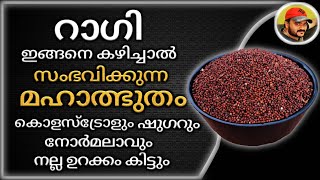 റാഗി
ഇങ്ങനെ കഴിച്ചാൽ
സംഭവിക്കുന്ന
മഹാത്ഭുതം
കൊളസ്ട്രോളും ഷുഗറും
നോർമലാവും
നല്ല ഉറക്കം കിട്ടും